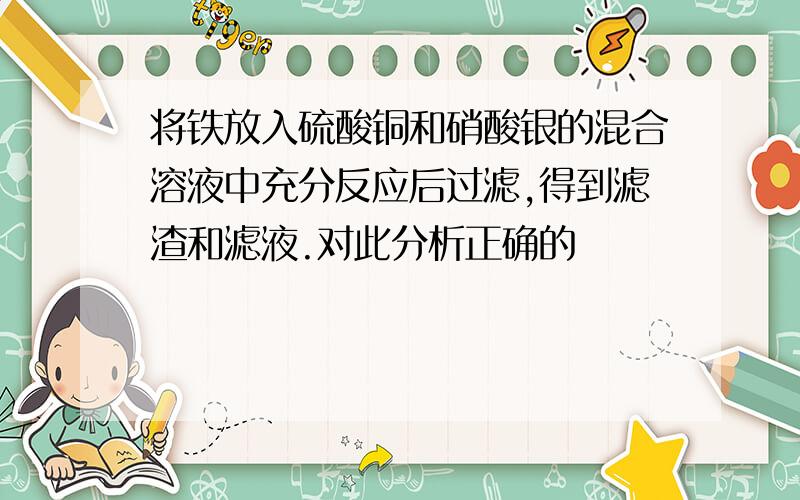 tiger

将铁放入硫酸铜和硝酸银的混合溶液中充分反应后过滤,得到滤渣和滤液.对此分析正确的